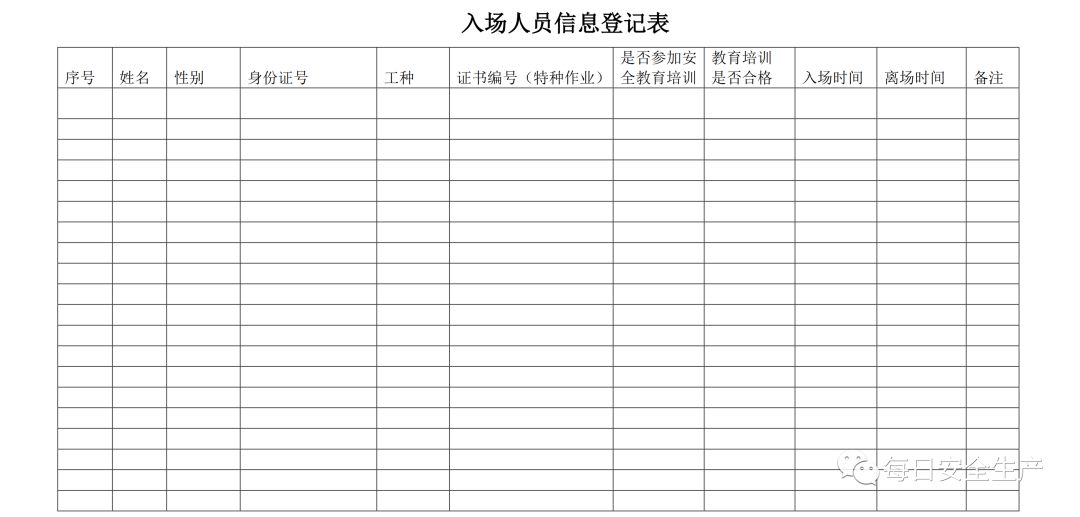 入场人员信息登记表

| 序号 | 姓名 | 性别 | 身份证号 | 工种 | 证书编号（特种作业） | 是否参加安全教育培训 | 教育培训是否合格 | 入场时间 | 离场时间 | 备注 |
|---|---|---|---|---|---|---|---|---|---|---|
| | | | | | | | | | | |
| | | | | | | | | | | |
| | | | | | | | | | | |
| | | | | | | | | | | |
| | | | | | | | | | | |
| | | | | | | | | | | |
| | | | | | | | | | | |
| | | | | | | | | | | |
| | | | | | | | | | | |
| | | | | | | | | | | |
| | | | | | | | | | | |
| | | | | | | | | | | |
| | | | | | | | | | | |
| | | | | | | | | | | |
| | | | | | | | | | | |
| | | | | | | | | | | |
| | | | | | | | | | | |
| | | | | | | | | | | |
| | | | | | | | | | | |
| | | | | | | | | | | |

每日安全生产